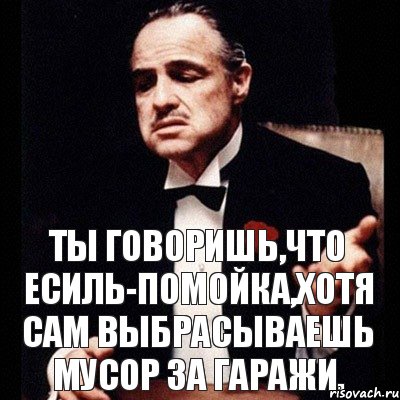 ТЫ ГОВОРИШЬ,ЧТО ЕСИЛЬ-ПОМОЙКА,ХОТЯ САМ ВЫБРАСЫВАЕШЬ МУСОР ЗА ГАРАЖИ.

risovach.ru